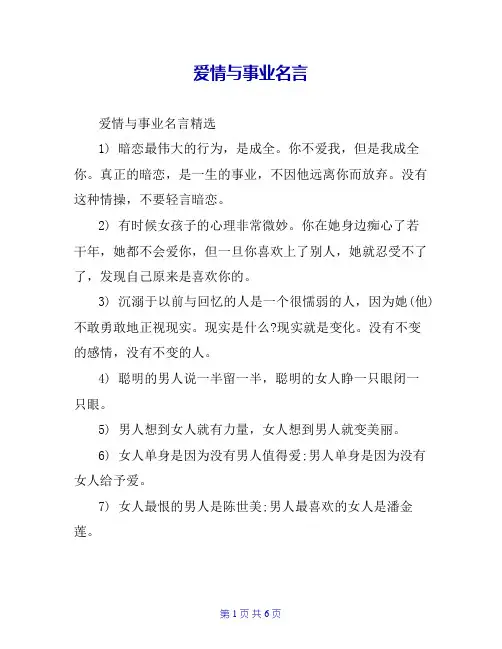 爱情与事业名言

爱情与事业名言精选

1) 暗恋最伟大的行为，是成全。你不爱我，但是我成全你。真正的暗恋，是一生的事业，不因他远离你而放弃。没有这种情操，不要轻言暗恋。

2) 有时候女孩子的心理非常微妙。你在她身边痴心了若干年，她都不会爱你，但一旦你喜欢上了别人，她就忍受不了了，发现自己原来是喜欢你的。

3) 沉溺于以前与回忆的人是一个很懦弱的人，因为她(他)不敢勇敢地正视现实。现实是什么?现实就是变化。没有不变的感情，没有不变的人。

4) 聪明的男人说一半留一半，聪明的女人睁一只眼闭一只眼。

5) 男人想到女人就有力量，女人想到男人就变美丽。

6) 女人单身是因为没有男人值得爱;男人单身是因为没有女人给予爱。

7) 女人最恨的男人是陈世美;男人最喜欢的女人是潘金莲。

第 1 页 共 6 页